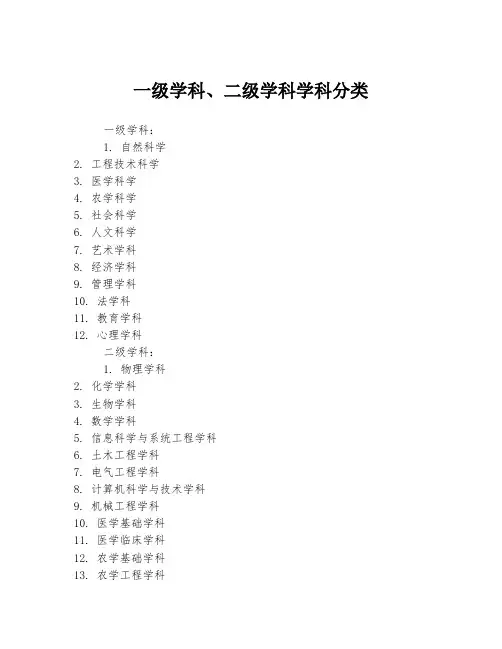 一级学科、二级学科学科分类

一级学科：

1. 自然科学
2. 工程技术科学
3. 医学科学
4. 农学科学
5. 社会科学
6. 人文科学
7. 艺术学科
8. 经济学科
9. 管理学科
10. 法学科
11. 教育学科
12. 心理学科

二级学科：

1. 物理学科
2. 化学学科
3. 生物学科
4. 数学学科
5. 信息科学与系统工程学科
6. 土木工程学科
7. 电气工程学科
8. 计算机科学与技术学科
9. 机械工程学科
10. 医学基础学科
11. 医学临床学科
12. 农学基础学科
13. 农学工程学科